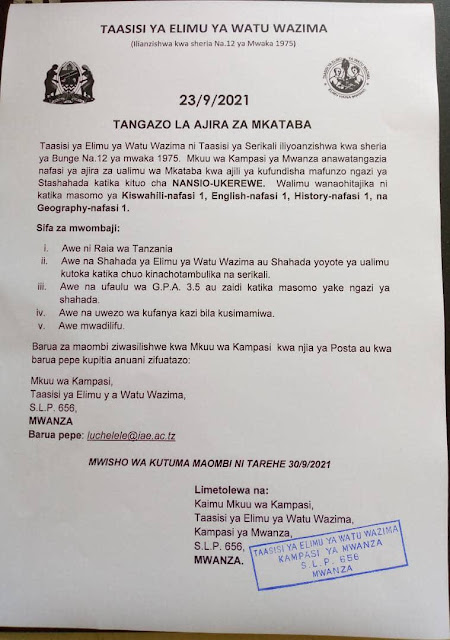 TAASISI YA ELIMU YA WATU WAZIMA

(Ilianzishwa kwa sheria Na.12 ya Mwaka 1975)

23/9/2021

TANGAZO LA AJIRA ZA MKATABA

Taasisi ya Elimu ya Watu Wazima ni Taasisi ya Serikali iliyoanzishwa kwa sheria ya Bunge Na.12 ya mwaka 1975. Mkuu wa Kampasi ya Mwanza anawatangazia nafasi ya ajira za ualimu wa Mkataba kwa ajili ya kufundisha mafunzo ngazi ya Stashahada katika kituo cha NANSIO-UKEREWE. Walimu wanaohitajika ni katika masomo ya Kiswahili-nafasi 1, English-nafasi 1, History-nafasi 1, na Geography-nafasi 1.

Sifa za mwombaji:

i. Awe ni Raia wa Tanzania
ii. Awe na Shahada ya Elimu ya Watu Wazima au Shahada yoyote ya ualimu kutoka katika chuo kinachotambulika na serikali.
iii. Awe na ufaulu wa G.P.A. 3.5 au zaidi katika masomo yake ngazi ya shahada.
iv. Awe na uwezo wa kufanya kazi bila kusimamiwa.
v. Awe mwadilifu.

Barua za maombi ziwasilishwe kwa Mkuu wa Kampasi kwa njia ya Posta au kwa barua pepe kupitia anuani zifuatazo:

Mkuu wa Kampasi,
Taasisi ya Elimu y a Watu Wazima,
S.L.P. 656,
MWANZA
Barua pepe: luchelele@iae.ac.tz

MWISHO WA KUTUMA MAOMBI NI TAREHE 30/9/2021

Limetolewa na:
Kaimu Mkuu wa Kampasi,
Taasisi ya Elimu ya Watu Wazima,
Kampasi ya Mwanza,
S.L.P. 656,
MWANZA.

TAASISI YA ELIMU YA WATU WAZIMA
KAMPASI YA MWANZA
S.L.P. 656
MWANZA